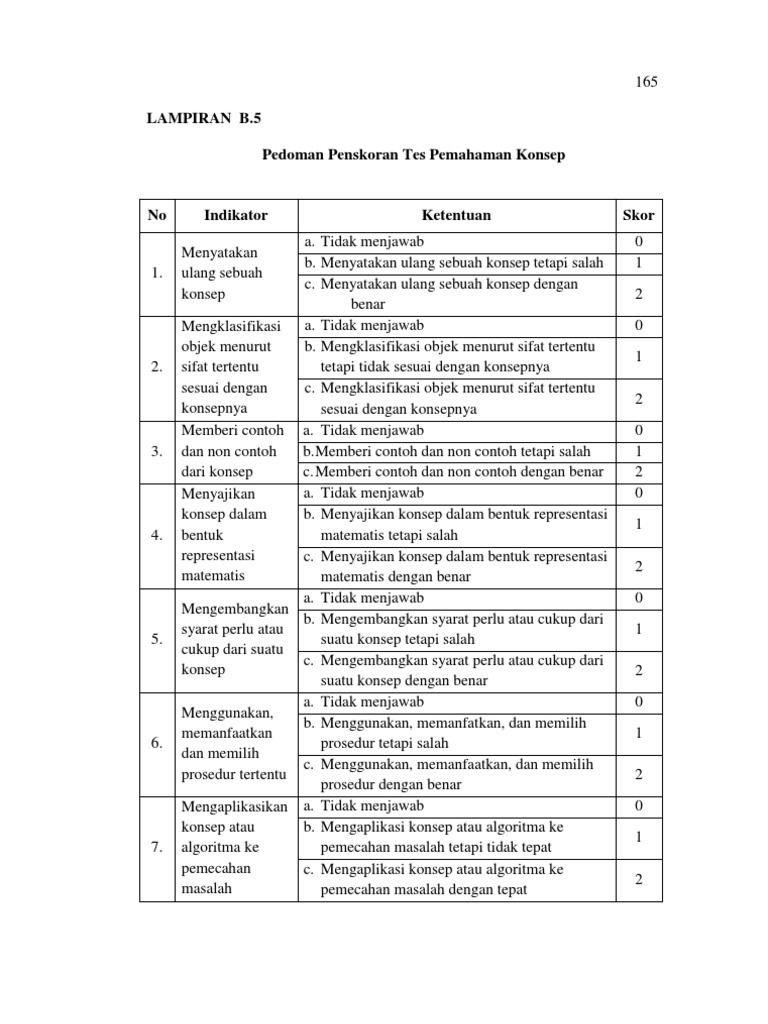 165

LAMPIRAN B.5

Pedoman Penskoran Tes Pemahaman Konsep

| No | Indikator | Ketentuan | Skor |
|---|---|---|---|
| 1. | Menyatakan ulang sebuah konsep | a. Tidak menjawab | 0 |
| | | b. Menyatakan ulang sebuah konsep tetapi salah | 1 |
| | | c. Menyatakan ulang sebuah konsep dengan benar | 2 |
| 2. | Mengklasifikasi objek menurut sifat tertentu sesuai dengan konsepnya | a. Tidak menjawab | 0 |
| | | b. Mengklasifikasi objek menurut sifat tertentu tetapi tidak sesuai dengan konsepnya | 1 |
| | | c. Mengklasifikasi objek menurut sifat tertentu sesuai dengan konsepnya | 2 |
| 3. | Memberi contoh dan non contoh dari konsep | a. Tidak menjawab | 0 |
| | | b.Memberi contoh dan non contoh tetapi salah | 1 |
| | | c.Memberi contoh dan non contoh dengan benar | 2 |
| 4. | Menyajikan konsep dalam bentuk representasi matematis | a. Tidak menjawab | 0 |
| | | b. Menyajikan konsep dalam bentuk representasi matematis tetapi salah | 1 |
| | | c. Menyajikan konsep dalam bentuk representasi matematis dengan benar | 2 |
| 5. | Mengembangkan syarat perlu atau cukup dari suatu konsep | a. Tidak menjawab | 0 |
| | | b. Mengembangkan syarat perlu atau cukup dari suatu konsep tetapi salah | 1 |
| | | c. Mengembangkan syarat perlu atau cukup dari suatu konsep dengan benar | 2 |
| 6. | Menggunakan, memanfaatkan dan memilih prosedur tertentu | a. Tidak menjawab | 0 |
| | | b. Menggunakan, memanfatkan, dan memilih prosedur tetapi salah | 1 |
| | | c. Menggunakan, memanfaatkan, dan memilih prosedur dengan benar | 2 |
| 7. | Mengaplikasikan konsep atau algoritma ke pemecahan masalah | a. Tidak menjawab | 0 |
| | | b. Mengaplikasi konsep atau algoritma ke pemecahan masalah tetapi tidak tepat | 1 |
| | | c. Mengaplikasi konsep atau algoritma ke pemecahan masalah dengan tepat | 2 |